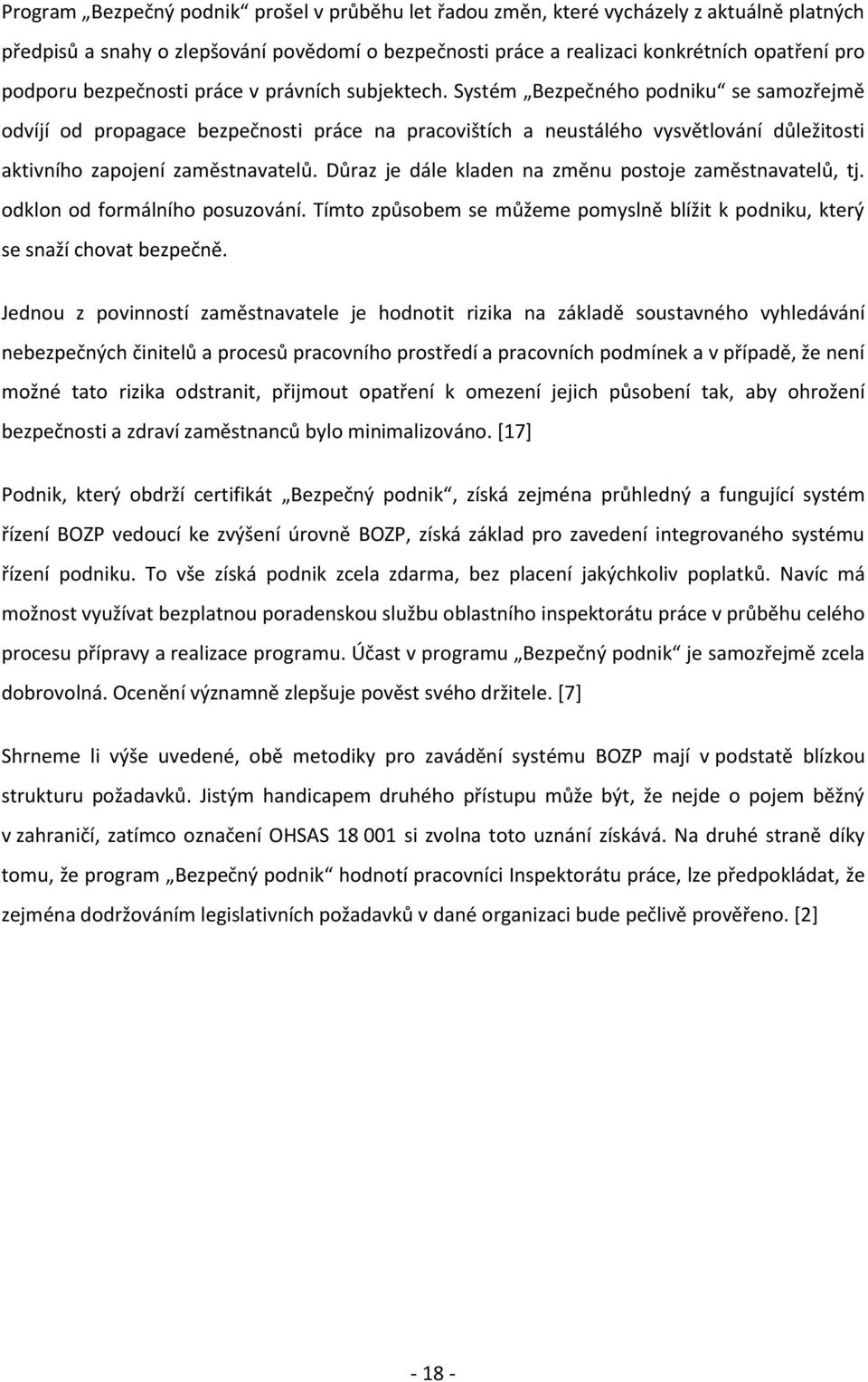 Program „Bezpečný podnik“ prošel v průběhu let řadou změn, které vycházely z aktuálně platných předpisů a snahy o zlepšování povědomí o bezpečnosti práce a realizaci konkrétních opatření pro podporu bezpečnosti práce v právních subjektech. Systém „Bezpečného podniku“ se samozřejmě odvíjí od propagace bezpečnosti práce na pracovištích a neustálého vysvětlování důležitosti aktivního zapojení zaměstnavatelů. Důraz je dále kladen na změnu postoje zaměstnavatelů, tj. odklon od formálního posuzování. Tímto způsobem se můžeme pomyslně blížit k podniku, který se snaží chovat bezpečně.

Jednou z povinností zaměstnavatele je hodnotit rizika na základě soustavného vyhledávání nebezpečných činitelů a procesů pracovního prostředí a pracovních podmínek a v případě, že není možné tato rizika odstranit, přijmout opatření k omezení jejich působení tak, aby ohrožení bezpečnosti a zdraví zaměstnanců bylo minimalizováno. [17]

Podnik, který obdrží certifikát „Bezpečný podnik“, získá zejména průhledný a fungující systém řízení BOZP vedoucí ke zvýšení úrovně BOZP, získá základ pro zavedení integrovaného systému řízení podniku. To vše získá podnik zcela zdarma, bez placení jakýchkoliv poplatků. Navíc má možnost využívat bezplatnou poradenskou službu oblastního inspektorátu práce v průběhu celého procesu přípravy a realizace programu. Účast v programu „Bezpečný podnik“ je samozřejmě zcela dobrovolná. Ocenění významně zlepšuje pověst svého držitele. [7]

Shrneme li výše uvedené, obě metodiky pro zavádění systému BOZP mají v podstatě blízkou strukturu požadavků. Jistým handicapem druhého přístupu může být, že nejde o pojem běžný v zahraničí, zatímco označení OHSAS 18 001 si zvolna toto uznání získává. Na druhé straně díky tomu, že program „Bezpečný podnik“ hodnotí pracovníci Inspektorátu práce, lze předpokládat, že zejména dodržováním legislativních požadavků v dané organizaci bude pečlivě prověřeno. [2]

- 18 -